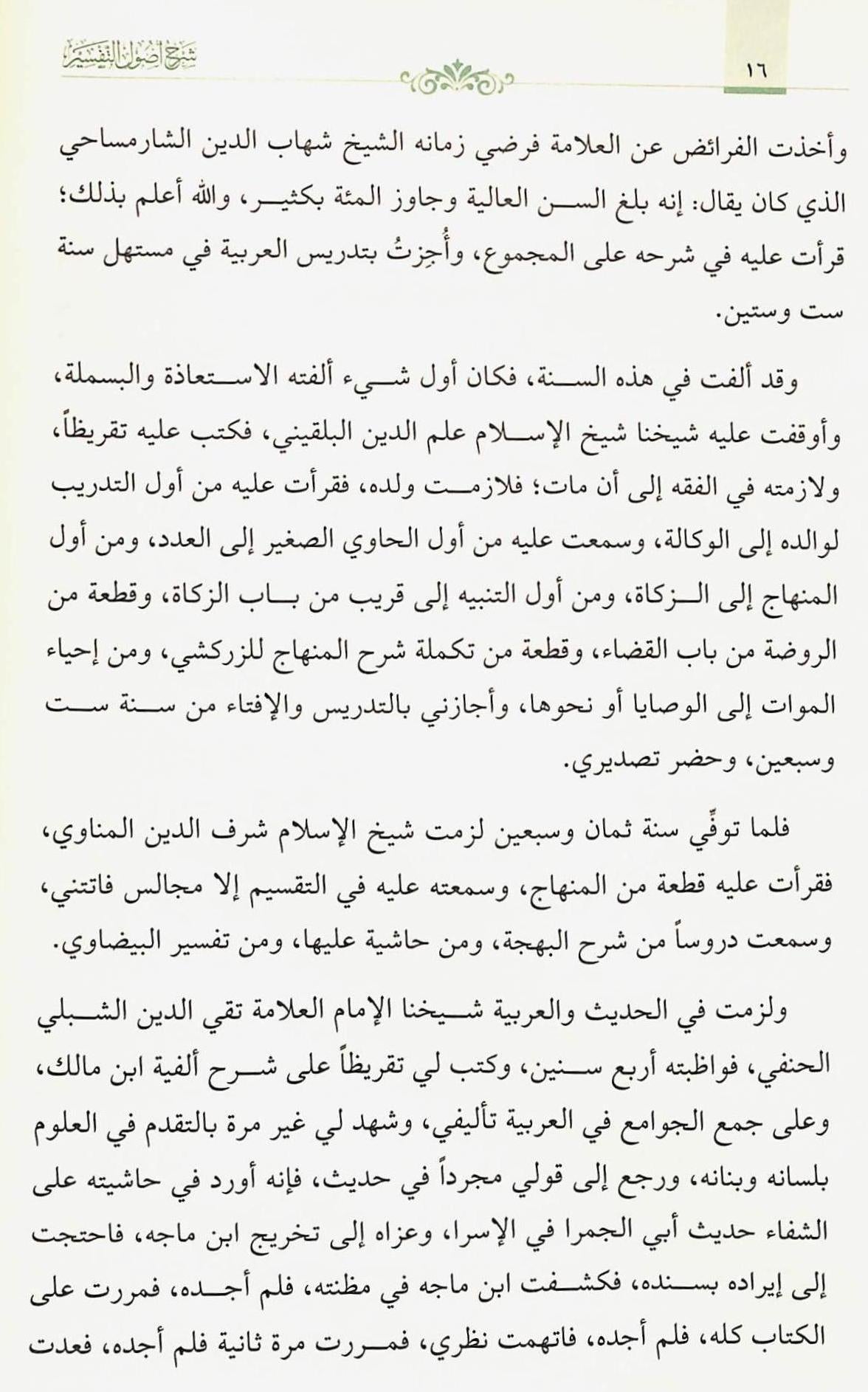 ١٦

شرح أصول التفسير

وأخذت الفرائض عن العلامة فرضي زمانه الشيخ شهاب الدين الشارمساحي الذي كان يقال: إنه بلغ السن العالية وجاوز المئة بكثير، والله أعلم بذلك؛ قرأت عليه في شرحه على المجموع، وأُجِزتُ بتدريس العربية في مستهل سنة ست وستين.

وقد ألفت في هذه السنة، فكان أول شيء ألفته الاستعاذة والبسملة، وأوقفت عليه شيخنا شيخ الإسلام علم الدين البلقيني، فكتب عليه تقريظاً، ولازمته في الفقه إلى أن مات؛ فلازمت ولده، فقرأت عليه من أول التدريب لوالده إلى الوكالة، وسمعت عليه من أول الحاوي الصغير إلى العدد، ومن أول المنهاج إلى الزكاة، ومن أول التنبيه إلى قريب من باب الزكاة، وقطعة من الروضة من باب القضاء، وقطعة من تكملة شرح المنهاج للزركشي، ومن إحياء الموات إلى الوصايا أو نحوها، وأجازني بالتدريس والإفتاء من سنة ست وسبعين، وحضر تصديري.

فلما توفِّي سنة ثمان وسبعين لزمت شيخ الإسلام شرف الدين المناوي، فقرأت عليه قطعة من المنهاج، وسمعته عليه في التقسيم إلا مجالس فاتتني، وسمعت دروساً من شرح البهجة، ومن حاشية عليها، ومن تفسير البيضاوي.

ولزمت في الحديث والعربية شيخنا الإمام العلامة تقي الدين الشبلي الحنفي، فواظبته أربع سنين، وكتب لي تقريظاً على شرح ألفية ابن مالك، وعلى جمع الجوامع في العربية تأليفي، وشهد لي غير مرة بالتقدم في العلوم بلسانه وبنانه، ورجع إلى قولي مجرداً في حديث، فإنه أورد في حاشيته على الشفاء حديث أبي الجمرا في الإسرا، وعزاه إلى تخريج ابن ماجه، فاحتجت إلى إيراده بسنده، فكشفت ابن ماجه في مظنته، فلم أجده، فمررت على الكتاب كله، فلم أجده، فاتهمت نظري، فمررت مرة ثانية فلم أجده، فعدت